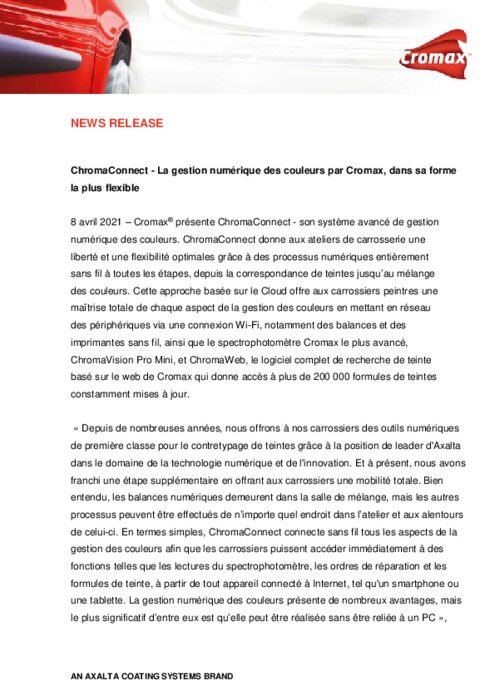 Cromax

NEWS RELEASE

ChromaConnect - La gestion numérique des couleurs par Cromax, dans sa forme la plus flexible

8 avril 2021 – Cromax® présente ChromaConnect - son système avancé de gestion numérique des couleurs. ChromaConnect donne aux ateliers de carrosserie une liberté et une flexibilité optimales grâce à des processus numériques entièrement sans fil à toutes les étapes, depuis la correspondance de teintes jusqu'au mélange des couleurs. Cette approche basée sur le Cloud offre aux carrossiers peintres une maîtrise totale de chaque aspect de la gestion des couleurs en mettant en réseau des périphériques via une connexion Wi-Fi, notamment des balances et des imprimantes sans fil, ainsi que le spectrophotomètre Cromax le plus avancé, ChromaVision Pro Mini, et ChromaWeb, le logiciel complet de recherche de teinte basé sur le web de Cromax qui donne accès à plus de 200 000 formules de teintes constamment mises à jour.

« Depuis de nombreuses années, nous offrons à nos carrossiers des outils numériques de première classe pour le contretypage de teintes grâce à la position de leader d'Axalta dans le domaine de la technologie numérique et de l'innovation. Et à présent, nous avons franchi une étape supplémentaire en offrant aux carrossiers une mobilité totale. Bien entendu, les balances numériques demeurent dans la salle de mélange, mais les autres processus peuvent être effectués de n'importe quel endroit dans l'atelier et aux alentours de celui-ci. En termes simples, ChromaConnect connecte sans fil tous les aspects de la gestion des couleurs afin que les carrossiers puissent accéder immédiatement à des fonctions telles que les lectures du spectrophotomètre, les ordres de réparation et les formules de teinte, à partir de tout appareil connecté à Internet, tel qu'un smartphone ou une tablette. La gestion numérique des couleurs présente de nombreux avantages, mais le plus significatif d'entre eux est qu'elle peut être réalisée sans être reliée à un PC »,

AN AXALTA COATING SYSTEMS BRAND